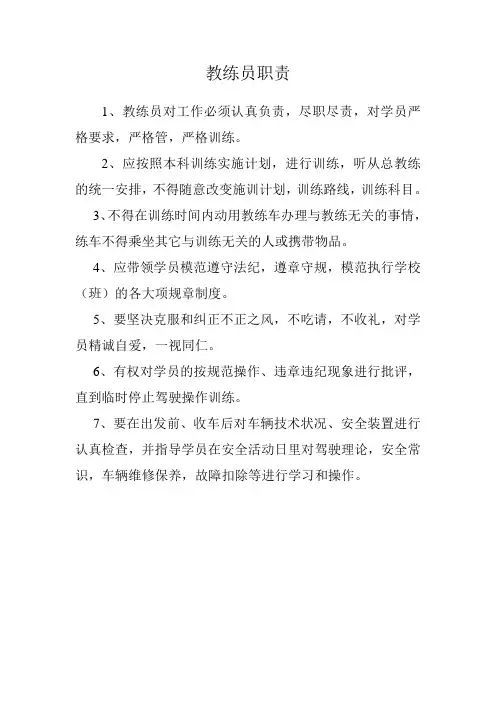 教练员职责

1、教练员对工作必须认真负责，尽职尽责，对学员严格要求，严格管，严格训练。

2、应按照本科训练实施计划，进行训练，听从总教练的统一安排，不得随意改变施训计划，训练路线，训练科目。

3、不得在训练时间内动用教练车办理与教练无关的事情，练车不得乘坐其它与训练无关的人或携带物品。

4、应带领学员模范遵守法纪，遵章守规，模范执行学校（班）的各大项规章制度。

5、要坚决克服和纠正不正之风，不吃请，不收礼，对学员精诚自爱，一视同仁。

6、有权对学员的按规范操作、违章违纪现象进行批评，直到临时停止驾驶操作训练。

7、要在出发前、收车后对车辆技术状况、安全装置进行认真检查，并指导学员在安全活动日里对驾驶理论，安全常识，车辆维修保养，故障扣除等进行学习和操作。